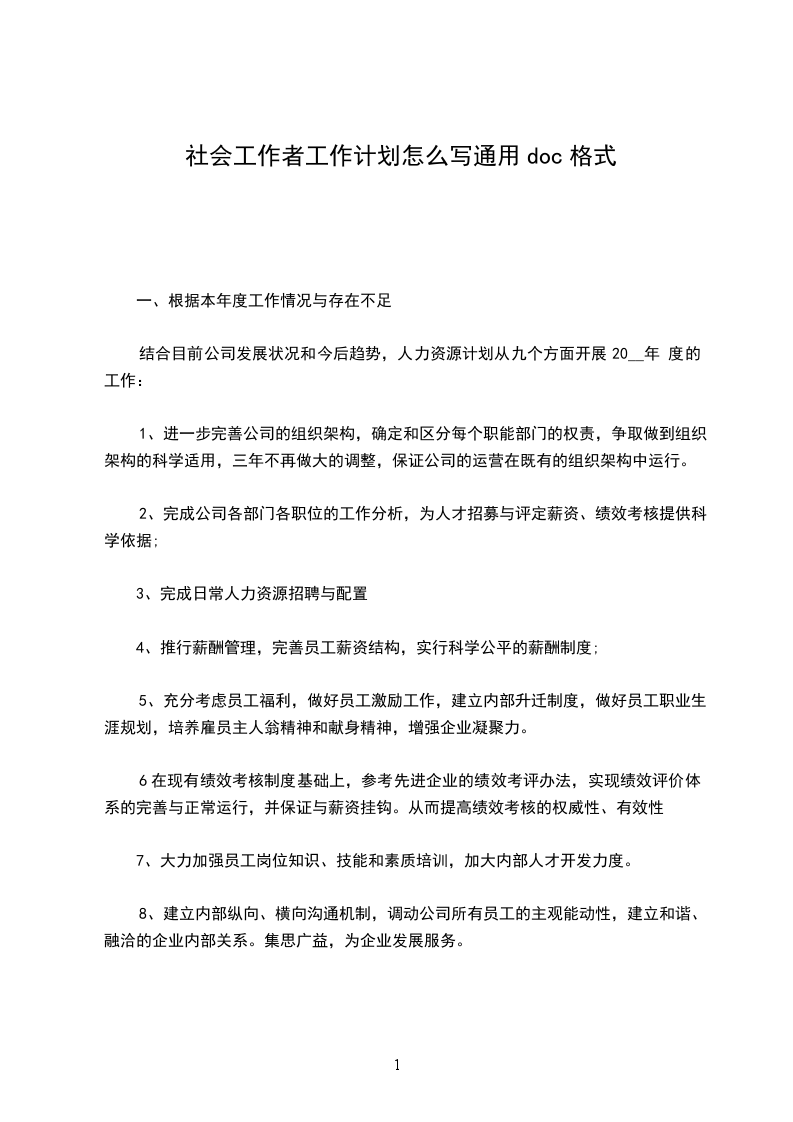 社会工作者工作计划怎么写通用 doc 格式

一、根据本年度工作情况与存在不足

结合目前公司发展状况和今后趋势，人力资源计划从九个方面开展 20__年 度的工作：

1、进一步完善公司的组织架构，确定和区分每个职能部门的权责，争取做到组织架构的科学适用，三年不再做大的调整，保证公司的运营在既有的组织架构中运行。

2、完成公司各部门各职位的工作分析，为人才招募与评定薪资、绩效考核提供科学依据;

3、完成日常人力资源招聘与配置

4、推行薪酬管理，完善员工薪资结构，实行科学公平的薪酬制度;

5、充分考虑员工福利，做好员工激励工作，建立内部升迁制度，做好员工职业生涯规划，培养雇员主人翁精神和献身精神，增强企业凝聚力。

6 在现有绩效考核制度基础上，参考先进企业的绩效考评办法，实现绩效评价体系的完善与正常运行，并保证与薪资挂钩。从而提高绩效考核的权威性、有效性

7、大力加强员工岗位知识、技能和素质培训，加大内部人才开发力度。

8、建立内部纵向、横向沟通机制，调动公司所有员工的主观能动性，建立和谐、融洽的企业内部关系。集思广益，为企业发展服务。

1